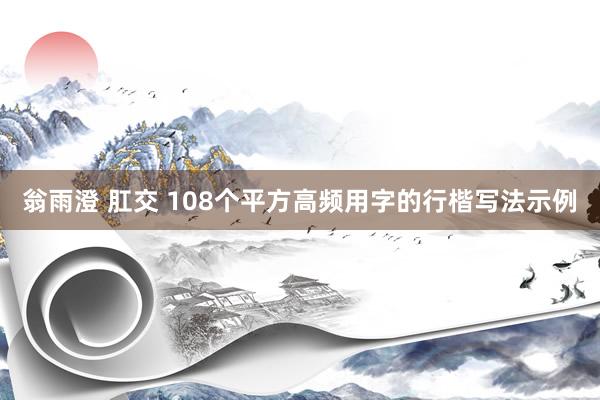 翁雨澄 肛交 108个平方高频用字的行楷写法示例